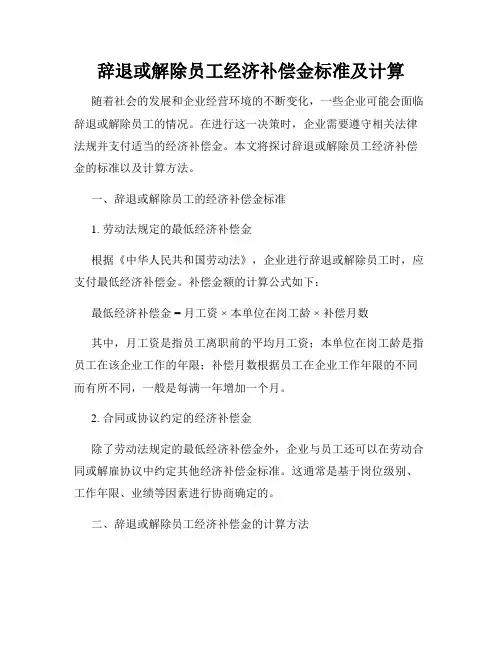 辞退或解除员工经济补偿金标准及计算

随着社会的发展和企业经营环境的不断变化，一些企业可能会面临辞退或解除员工的情况。在进行这一决策时，企业需要遵守相关法律法规并支付适当的经济补偿金。本文将探讨辞退或解除员工经济补偿金的标准以及计算方法。

一、辞退或解除员工的经济补偿金标准

1. 劳动法规定的最低经济补偿金

根据《中华人民共和国劳动法》，企业进行辞退或解除员工时，应支付最低经济补偿金。补偿金额的计算公式如下：

最低经济补偿金 = 月工资 × 本单位在岗工龄 × 补偿月数

其中，月工资是指员工离职前的平均月工资；本单位在岗工龄是指员工在该企业工作的年限；补偿月数根据员工在企业工作年限的不同而有所不同，一般是每满一年增加一个月。

2. 合同或协议约定的经济补偿金

除了劳动法规定的最低经济补偿金外，企业与员工还可以在劳动合同或解雇协议中约定其他经济补偿金标准。这通常是基于岗位级别、工作年限、业绩等因素进行协商确定的。

二、辞退或解除员工经济补偿金的计算方法